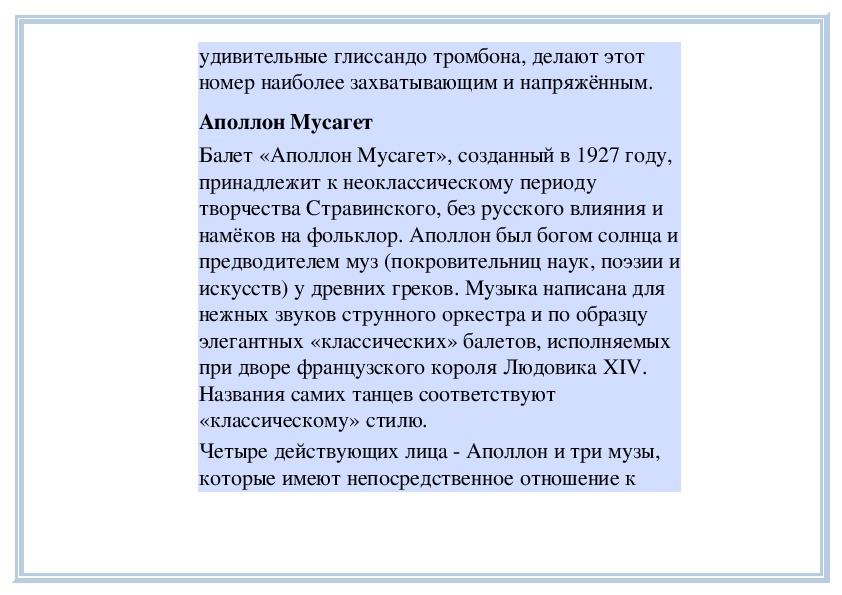 удивительные глиссандо тромбона, делают этот номер наиболее захватывающим и напряжённым.

Аполлон Мусагет

Балет «Аполлон Мусагет», созданный в 1927 году, принадлежит к неоклассическому периоду творчества Стравинского, без русского влияния и намёков на фольклор. Аполлон был богом солнца и предводителем муз (покровительниц наук, поэзии и искусств) у древних греков. Музыка написана для нежных звуков струнного оркестра и по образцу элегантных «классических» балетов, исполняемых при дворе французского короля Людовика XIV. Названия самих танцев соответствуют «классическому» стилю.

Четыре действующих лица - Аполлон и три музы, которые имеют непосредственное отношение к